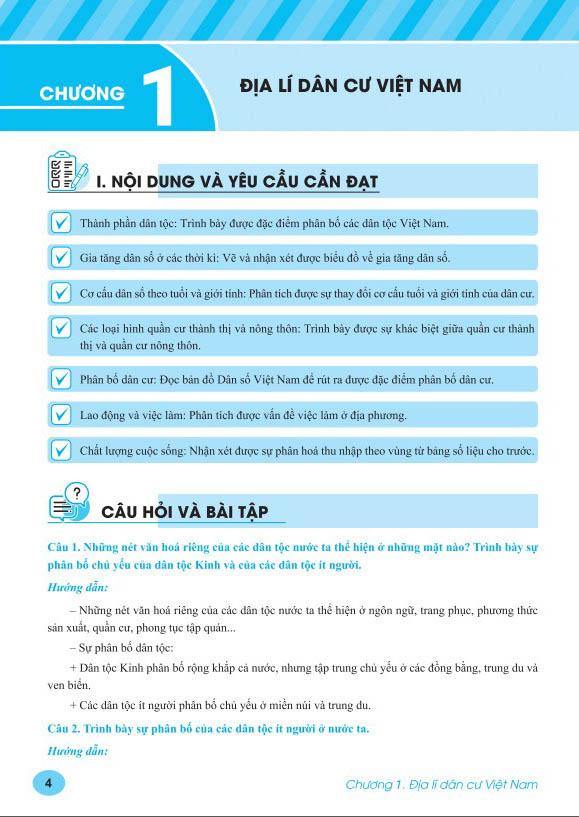 CHƯƠNG 1

ĐỊA LÍ DÂN CƯ VIỆT NAM

I. NỘI DUNG VÀ YÊU CẦU CẦN ĐẠT

Thành phần dân tộc: Trình bày được đặc điểm phân bố các dân tộc Việt Nam.

Gia tăng dân số ở các thời kì: Vẽ và nhận xét được biểu đồ về gia tăng dân số.

Cơ cấu dân số theo tuổi và giới tính: Phân tích được sự thay đổi cơ cấu tuổi và giới tính của dân cư.

Các loại hình quần cư thành thị và nông thôn: Trình bày được sự khác biệt giữa quần cư thành thị và quần cư nông thôn.

Phân bố dân cư: Đọc bản đồ Dân số Việt Nam để rút ra được đặc điểm phân bố dân cư.

Lao động và việc làm: Phân tích được vấn đề việc làm ở địa phương.

Chất lượng cuộc sống: Nhận xét được sự phân hoá thu nhập theo vùng từ bảng số liệu cho trước.

CÂU HỎI VÀ BÀI TẬP

Câu 1. Những nét văn hoá riêng của các dân tộc nước ta thể hiện ở những mặt nào? Trình bày sự phân bố chủ yếu của dân tộc Kinh và của các dân tộc ít người.

Hướng dẫn:

– Những nét văn hoá riêng của các dân tộc nước ta thể hiện ở ngôn ngữ, trang phục, phương thức sản xuất, quần cư, phong tục tập quán...

– Sự phân bố dân tộc:

+ Dân tộc Kinh phân bố rộng khắp cả nước, nhưng tập trung chủ yếu ở các đồng bằng, trung du và ven biển.

+ Các dân tộc ít người phân bố chủ yếu ở miền núi và trung du.

Câu 2. Trình bày sự phân bố của các dân tộc ít người ở nước ta.

Hướng dẫn:

4

Chương 1. Địa lí dân cư Việt Nam